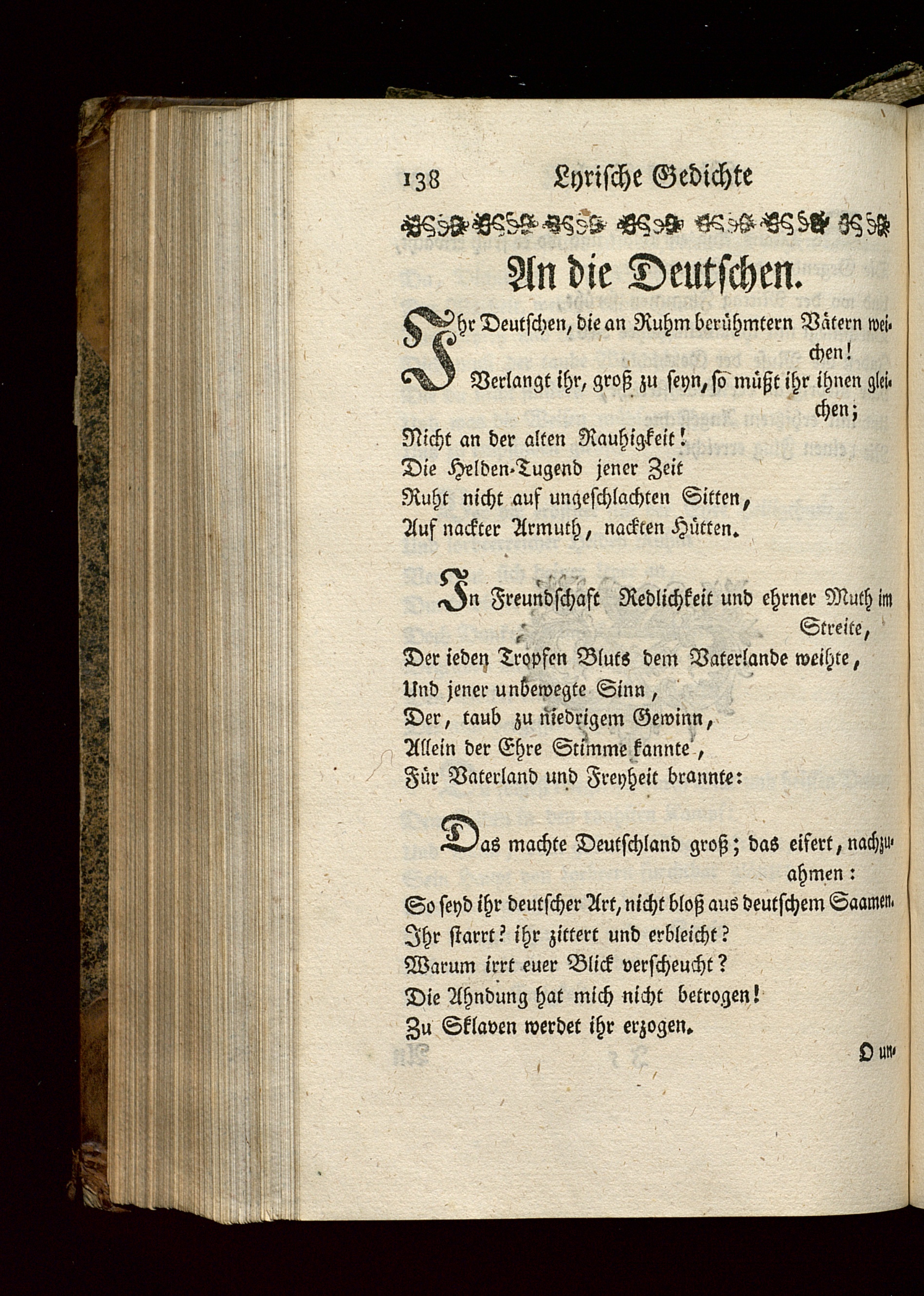 138 Lyrische Gedichte

An die Deutschen.

Ihr Deutschen, die an Ruhm berühmtern Vätern weichen!
Verlangt ihr, groß zu seyn, so müßt ihr ihnen gleichen;
Nicht an der alten Rauhigkeit!
Die Helden-Tugend jener Zeit
Ruht nicht auf ungeschlachten Sitten,
Auf nackter Armuth, nackten Hütten.

In Freundschaft Redlichkeit und ehrner Muth im Streite,
Der ieden Tropfen Bluts dem Vaterlande weihte,
Und jener unbewegte Sinn,
Der, taub zu niedrigem Gewinn,
Allein der Ehre Stimme kannte,
Für Vaterland und Freyheit brannte:

Das machte Deutschland groß; das eifert, nachzuahmen:
So seyd ihr deutscher Art, nicht bloß aus deutschem Saamen.
Ihr starrt? ihr zittert und erbleicht?
Warum irrt euer Blick verscheucht?
Die Ahndung hat mich nicht betrogen!
Zu Sklaven werdet ihr erzogen.

O un-